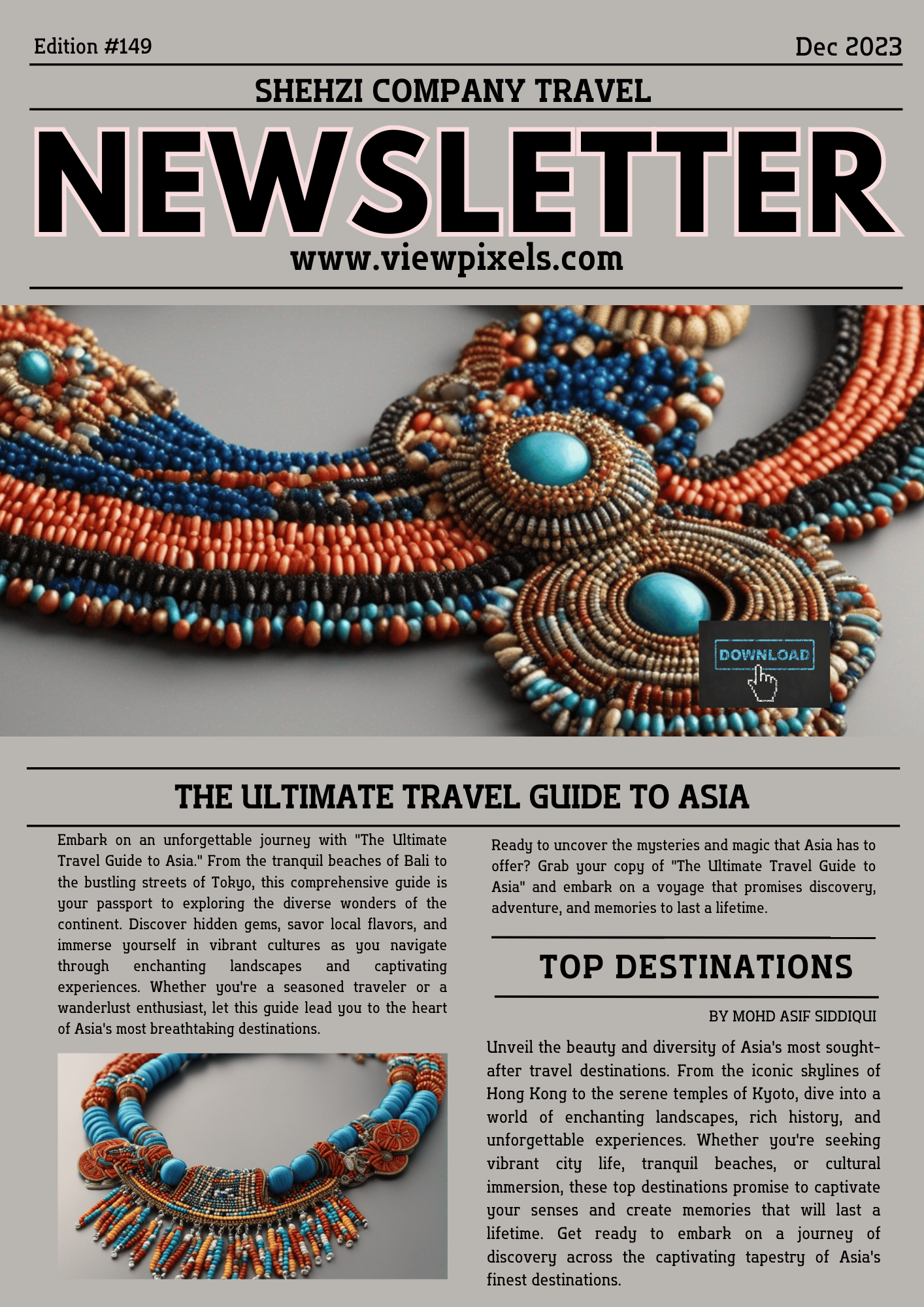 Edition #149

Dec 2023

SHEHZI COMPANY TRAVEL

NEWSLETTER

www.viewpixels.com

DOWNLOAD

THE ULTIMATE TRAVEL GUIDE TO ASIA

Embark on an unforgettable journey with "The Ultimate Travel Guide to Asia." From the tranquil beaches of Bali to the bustling streets of Tokyo, this comprehensive guide is your passport to exploring the diverse wonders of the continent. Discover hidden gems, savor local flavors, and immerse yourself in vibrant cultures as you navigate through enchanting landscapes and captivating experiences. Whether you're a seasoned traveler or a wanderlust enthusiast, let this guide lead you to the heart of Asia's most breathtaking destinations.

Ready to uncover the mysteries and magic that Asia has to offer? Grab your copy of "The Ultimate Travel Guide to Asia" and embark on a voyage that promises discovery, adventure, and memories to last a lifetime.

TOP DESTINATIONS

BY MOHD ASIF SIDDIQUI

Unveil the beauty and diversity of Asia's most sought-after travel destinations. From the iconic skylines of Hong Kong to the serene temples of Kyoto, dive into a world of enchanting landscapes, rich history, and unforgettable experiences. Whether you're seeking vibrant city life, tranquil beaches, or cultural immersion, these top destinations promise to captivate your senses and create memories that will last a lifetime. Get ready to embark on a journey of discovery across the captivating tapestry of Asia's finest destinations.